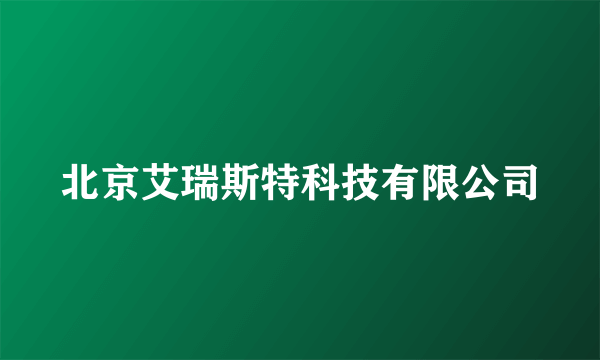 北京艾瑞斯特科技有限公司